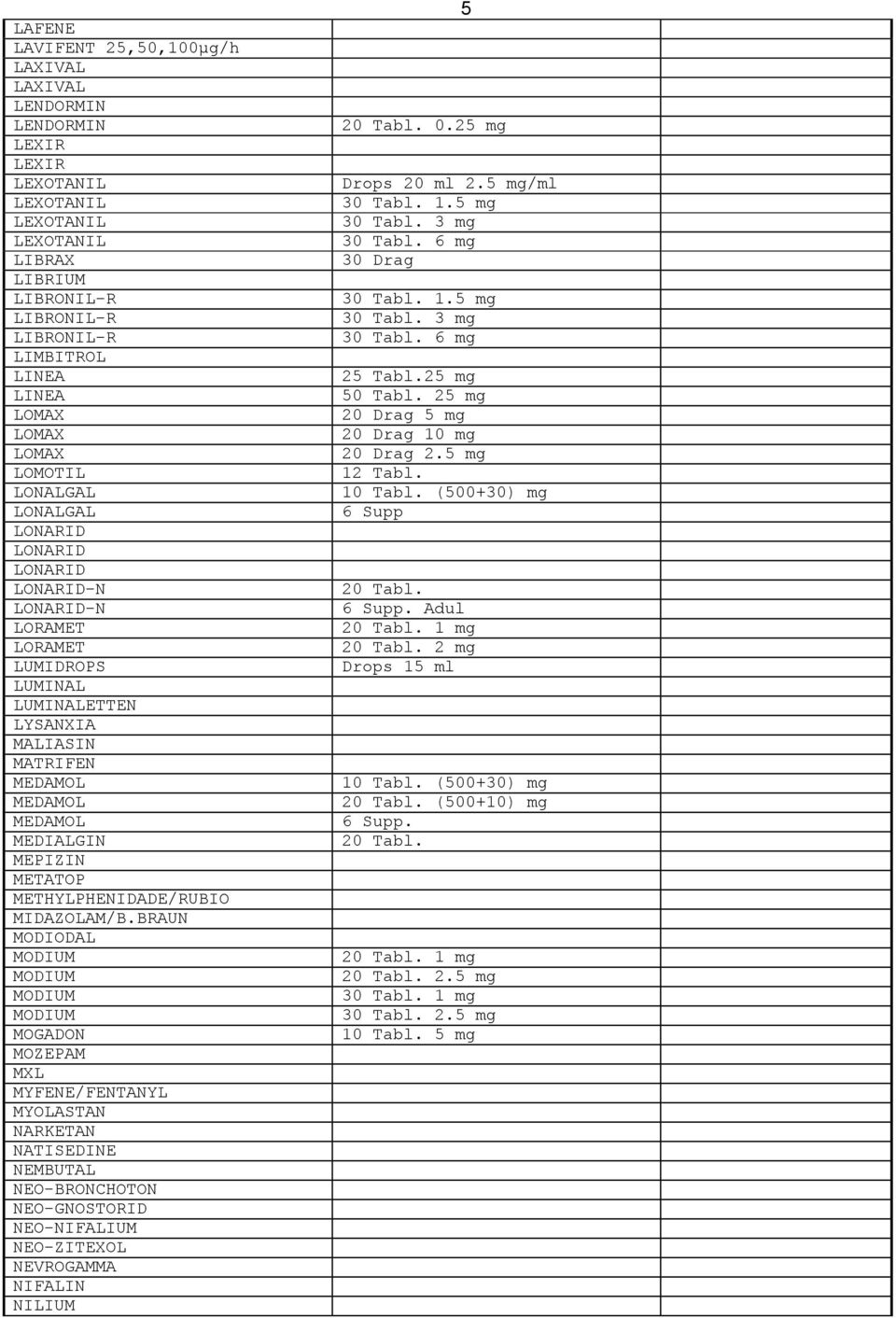 5

| | | |
|---|---|---|
| LAFENE | | |
| LAVIFENT 25,50,100µg/h | | |
| LAXIVAL | | |
| LAXIVAL | | |
| LENDORMIN | | |
| LENDORMIN | 20 Tabl. 0.25 mg | |
| LEXIR | | |
| LEXIR | | |
| LEXOTANIL | Drops 20 ml 2.5 mg/ml | |
| LEXOTANIL | 30 Tabl. 1.5 mg | |
| LEXOTANIL | 30 Tabl. 3 mg | |
| LEXOTANIL | 30 Tabl. 6 mg | |
| LIBRAX | 30 Drag | |
| LIBRIUM | | |
| LIBRONIL-R | 30 Tabl. 1.5 mg | |
| LIBRONIL-R | 30 Tabl. 3 mg | |
| LIBRONIL-R | 30 Tabl. 6 mg | |
| LIMBITROL | | |
| LINEA | 25 Tabl.25 mg | |
| LINEA | 50 Tabl. 25 mg | |
| LOMAX | 20 Drag 5 mg | |
| LOMAX | 20 Drag 10 mg | |
| LOMAX | 20 Drag 2.5 mg | |
| LOMOTIL | 12 Tabl. | |
| LONALGAL | 10 Tabl. (500+30) mg | |
| LONALGAL | 6 Supp | |
| LONARID | | |
| LONARID | | |
| LONARID | | |
| LONARID-N | 20 Tabl. | |
| LONARID-N | 6 Supp. Adul | |
| LORAMET | 20 Tabl. 1 mg | |
| LORAMET | 20 Tabl. 2 mg | |
| LUMIDROPS | Drops 15 ml | |
| LUMINAL | | |
| LUMINALETTEN | | |
| LYSANXIA | | |
| MALIASIN | | |
| MATRIFEN | | |
| MEDAMOL | 10 Tabl. (500+30) mg | |
| MEDAMOL | 20 Tabl. (500+10) mg | |
| MEDAMOL | 6 Supp. | |
| MEDIALGIN | 20 Tabl. | |
| MEPIZIN | | |
| METATOP | | |
| METHYLPHENIDADE/RUBIO | | |
| MIDAZOLAM/B.BRAUN | | |
| MODIODAL | | |
| MODIUM | 20 Tabl. 1 mg | |
| MODIUM | 20 Tabl. 2.5 mg | |
| MODIUM | 30 Tabl. 1 mg | |
| MODIUM | 30 Tabl. 2.5 mg | |
| MOGADON | 10 Tabl. 5 mg | |
| MOZEPAM | | |
| MXL | | |
| MYFENE/FENTANYL | | |
| MYOLASTAN | | |
| NARKETAN | | |
| NATISEDINE | | |
| NEMBUTAL | | |
| NEO-BRONCHOTON | | |
| NEO-GNOSTORID | | |
| NEO-NIFALIUM | | |
| NEO-ZITEXOL | | |
| NEVROGAMMA | | |
| NIFALIN | | |
| NILIUM | | |